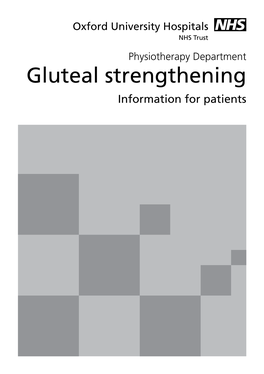 Oxford University Hospitals NHS
NHS Trust

Physiotherapy Department

Gluteal strengthening

Information for patients